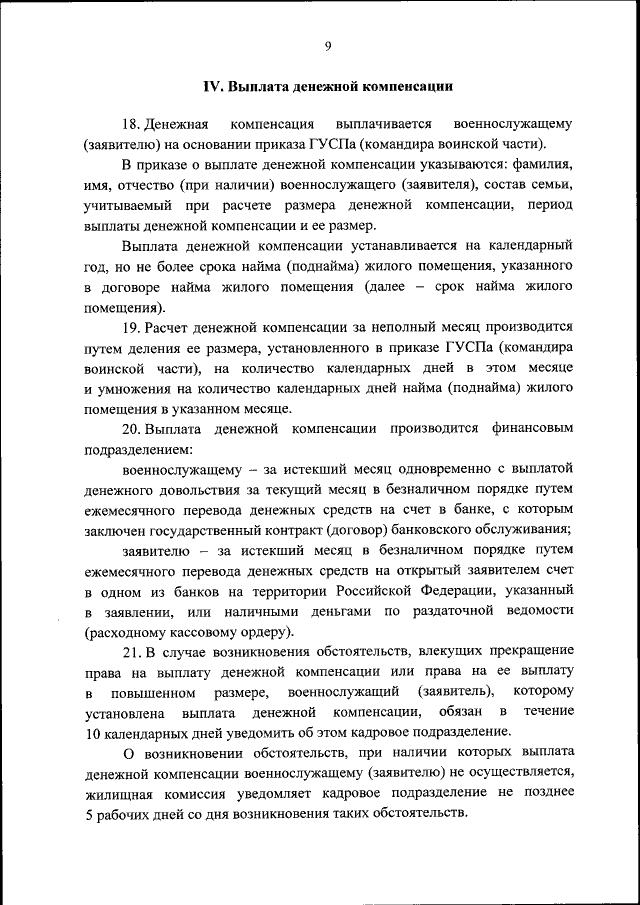 9

IV. Выплата денежной компенсации

18. Денежная компенсация выплачивается военнослужащему (заявителю) на основании приказа ГУСПа (командира воинской части).

В приказе о выплате денежной компенсации указываются: фамилия, имя, отчество (при наличии) военнослужащего (заявителя), состав семьи, учитываемый при расчете размера денежной компенсации, период выплаты денежной компенсации и ее размер.

Выплата денежной компенсации устанавливается на календарный год, но не более срока найма (поднайма) жилого помещения, указанного в договоре найма жилого помещения (далее – срок найма жилого помещения).

19. Расчет денежной компенсации за неполный месяц производится путем деления ее размера, установленного в приказе ГУСПа (командира воинской части), на количество календарных дней в этом месяце и умножения на количество календарных дней найма (поднайма) жилого помещения в указанном месяце.

20. Выплата денежной компенсации производится финансовым подразделением:

военнослужащему – за истекший месяц одновременно с выплатой денежного довольствия за текущий месяц в безналичном порядке путем ежемесячного перевода денежных средств на счет в банке, с которым заключен государственный контракт (договор) банковского обслуживания;

заявителю – за истекший месяц в безналичном порядке путем ежемесячного перевода денежных средств на открытый заявителем счет в одном из банков на территории Российской Федерации, указанный в заявлении, или наличными деньгами по раздаточной ведомости (расходному кассовому ордеру).

21. В случае возникновения обстоятельств, влекущих прекращение права на выплату денежной компенсации или права на ее выплату в повышенном размере, военнослужащий (заявитель), которому установлена выплата денежной компенсации, обязан в течение 10 календарных дней уведомить об этом кадровое подразделение.

О возникновении обстоятельств, при наличии которых выплата денежной компенсации военнослужащему (заявителю) не осуществляется, жилищная комиссия уведомляет кадровое подразделение не позднее 5 рабочих дней со дня возникновения таких обстоятельств.